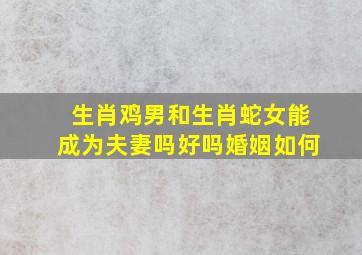 生肖鸡男和生肖蛇女能成为夫妻吗好吗婚姻如何